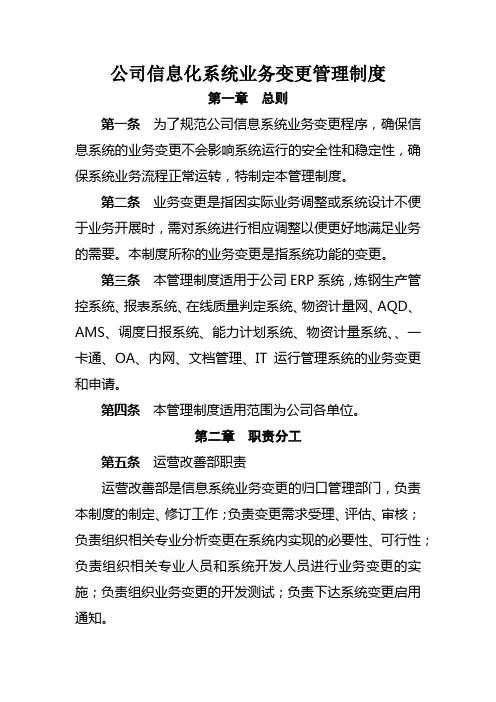 公司信息化系统业务变更管理制度

第一章　总则

第一条　为了规范公司信息系统业务变更程序，确保信息系统的业务变更不会影响系统运行的安全性和稳定性，确保系统业务流程正常运转，特制定本管理制度。

第二条　业务变更是指因实际业务调整或系统设计不便于业务开展时，需对系统进行相应调整以便更好地满足业务的需要。本制度所称的业务变更是指系统功能的变更。

第三条　本管理制度适用于公司 ERP 系统，炼钢生产管控系统、报表系统、在线质量判定系统、物资计量网、AQD、AMS、调度日报系统、能力计划系统、物资计量系统、、一卡通、OA、内网、文档管理、IT 运行管理系统的业务变更和申请。

第四条　本管理制度适用范围为公司各单位。

第二章　职责分工

第五条　运营改善部职责

运营改善部是信息系统业务变更的归口管理部门，负责本制度的制定、修订工作；负责变更需求受理、评估、审核；负责组织相关专业分析变更在系统内实现的必要性、可行性；负责组织相关专业人员和系统开发人员进行业务变更的实施；负责组织业务变更的开发测试；负责下达系统变更启用通知。